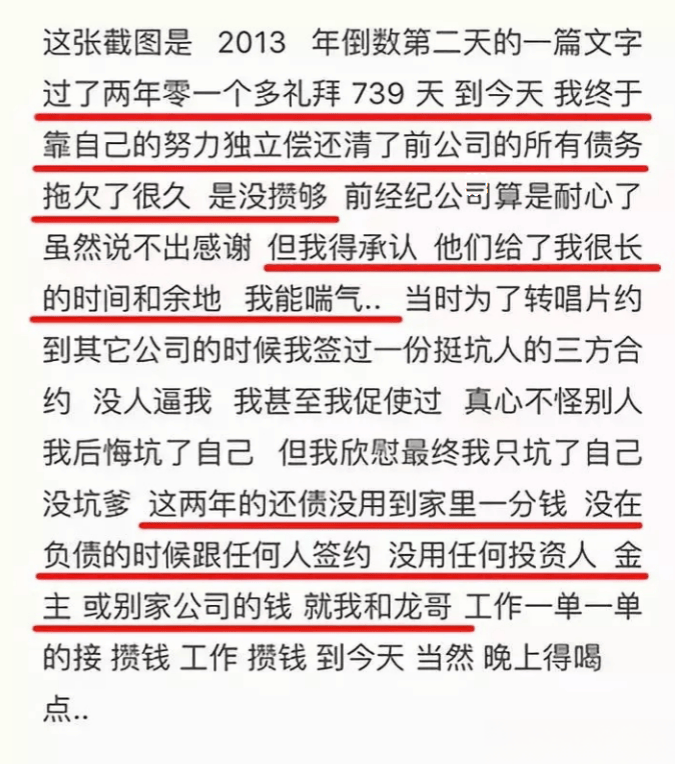 这张截图是 2013 年倒数第二天的一篇文字 过了两年零一个多礼拜 739 天 到今天 我终于靠自己的努力独立偿还清了前公司的所有债务 拖欠了很久 是没攒够 前经纪公司算是耐心了 虽然说不出感谢 但我得承认 他们给了我很长的时间和余地 我能喘气.. 当时为了转唱片约到其它公司的时候我签过一份挺坑人的三方合约 没人逼我 我甚至我促使过 真心不怪别人 我后悔坑了自己 但我欣慰最终我只坑了自己 没坑爹 这两年的还债没用到家里一分钱 没在负债的时候跟任何人签约 没用任何投资人 金主 或别家公司的钱 就我和龙哥 工作一单一单的接 攒钱 工作 攒钱 到今天 当然 晚上得喝点..